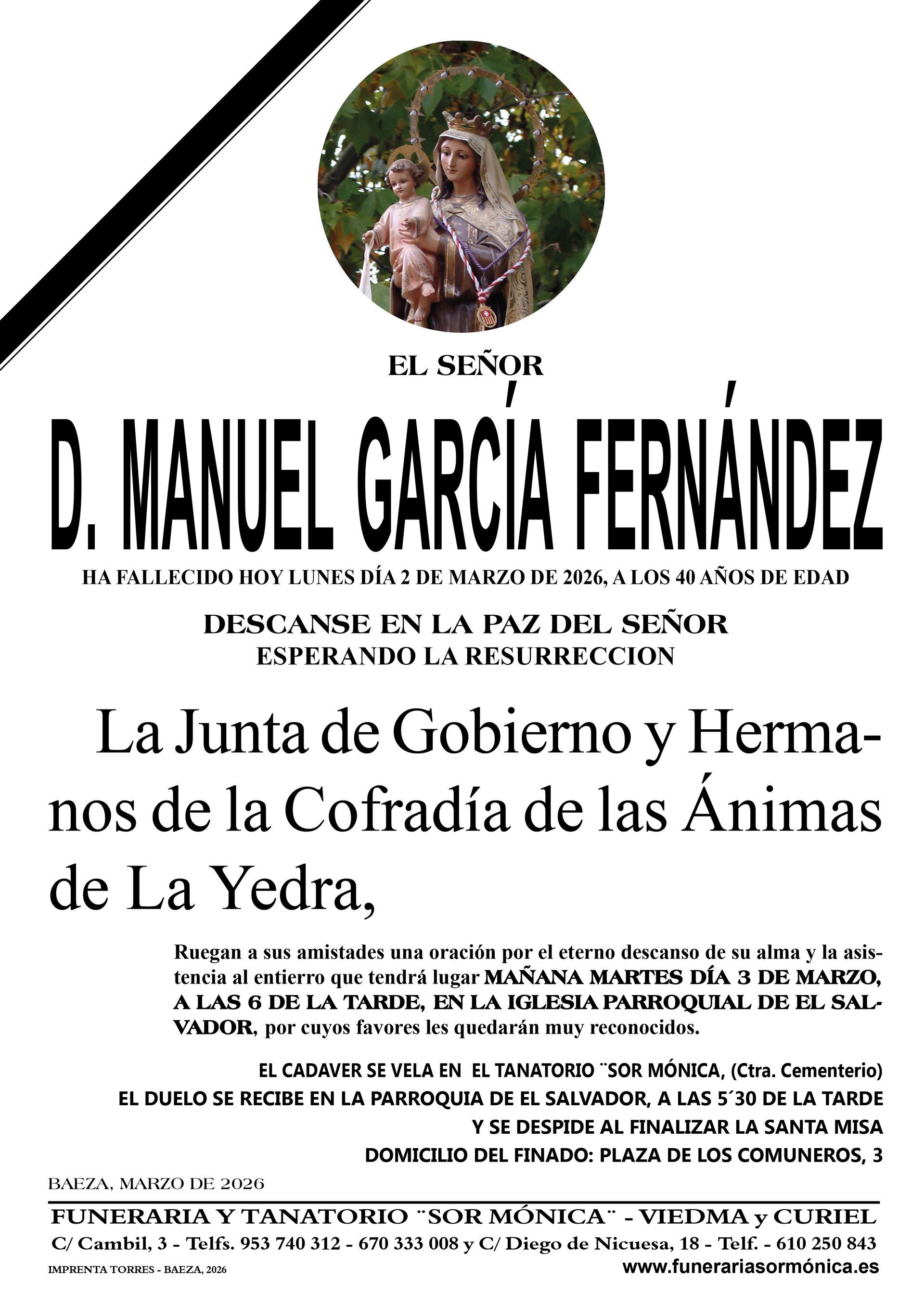 EL SEÑOR

D. MANUEL GARCÍA FERNÁNDEZ

HA FALLECIDO HOY LUNES DÍA 2 DE MARZO DE 2026, A LOS 40 AÑOS DE EDAD

DESCANSE EN LA PAZ DEL SEÑOR
ESPERANDO LA RESURRECCION

La Junta de Gobierno y Hermanos de la Cofradía de las Ánimas de La Yedra,

Ruegan a sus amistades una oración por el eterno descanso de su alma y la asistencia al entierro que tendrá lugar MAÑANA MARTES DÍA 3 DE MARZO, A LAS 6 DE LA TARDE, EN LA IGLESIA PARROQUIAL DE EL SALVADOR, por cuyos favores les quedarán muy reconocidos.

EL CADAVER SE VELA EN EL TANATORIO ¨SOR MÓNICA, (Ctra. Cementerio)
EL DUELO SE RECIBE EN LA PARROQUIA DE EL SALVADOR, A LAS 5´30 DE LA TARDE
Y SE DESPIDE AL FINALIZAR LA SANTA MISA
DOMICILIO DEL FINADO: PLAZA DE LOS COMUNEROS, 3

BAEZA, MARZO DE 2026

FUNERARIA Y TANATORIO ¨SOR MÓNICA¨ - VIEDMA y CURIEL
C/ Cambil, 3 - Telfs. 953 740 312 - 670 333 008 y C/ Diego de Nicuesa, 18 - Telf. - 610 250 843
IMPRENTA TORRES - BAEZA, 2026
www.funerariasormónica.es